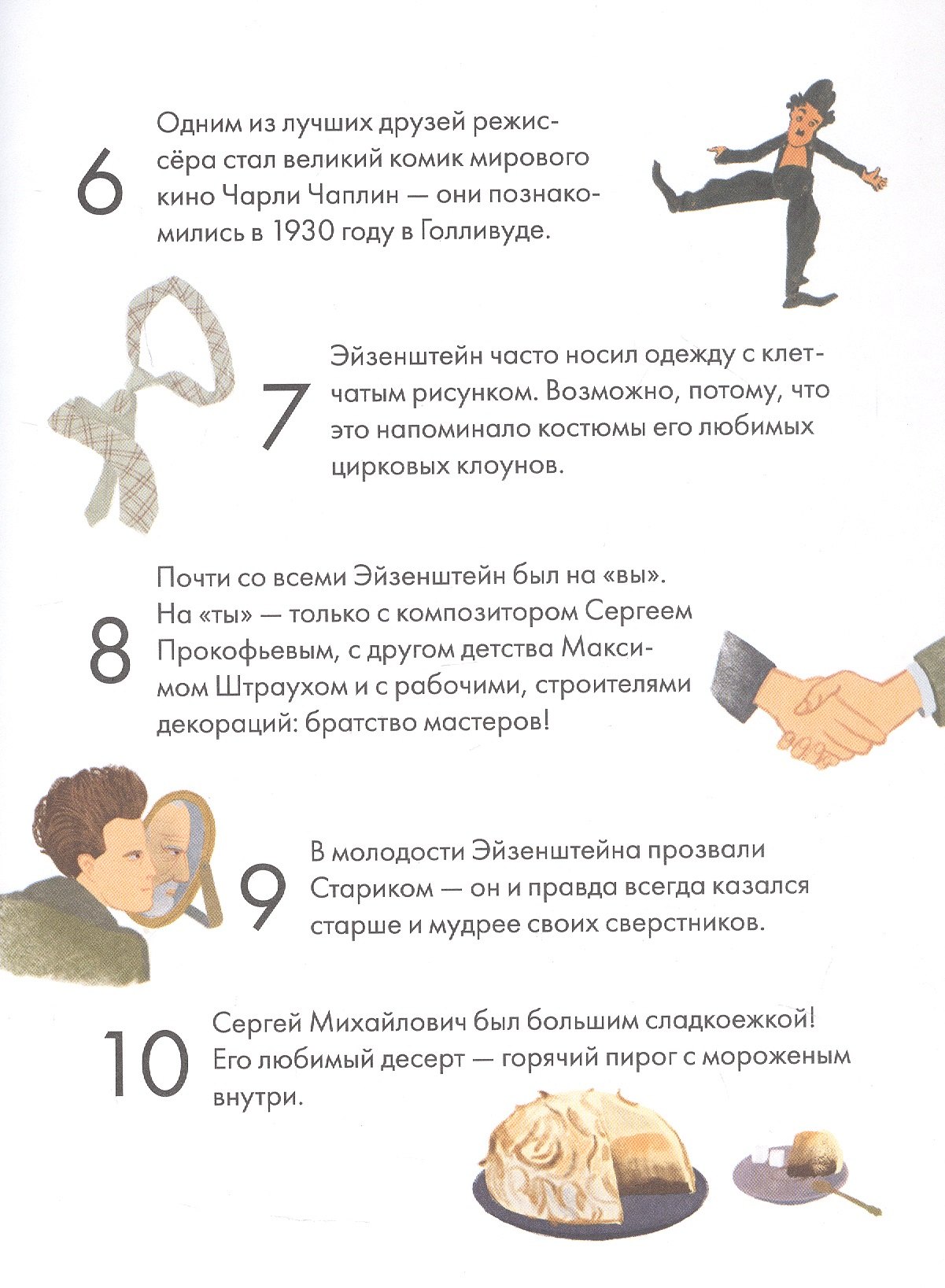 6

Одним из лучших друзей режиссёра стал великий комик мирового кино Чарли Чаплин — они познакомились в 1930 году в Голливуде.

7

Эйзенштейн часто носил одежду с клетчатым рисунком. Возможно, потому, что это напоминало костюмы его любимых цирковых клоунов.

8

Почти со всеми Эйзенштейн был на «вы». На «ты» — только с композитором Сергеем Прокофьевым, с другом детства Максимом Штраухом и с рабочими, строителями декораций: братство мастеров!

9

В молодости Эйзенштейна прозвали Стариком — он и правда всегда казался старше и мудрее своих сверстников.

10

Сергей Михайлович был большим сладкоежкой! Его любимый десерт — горячий пирог с мороженым внутри.